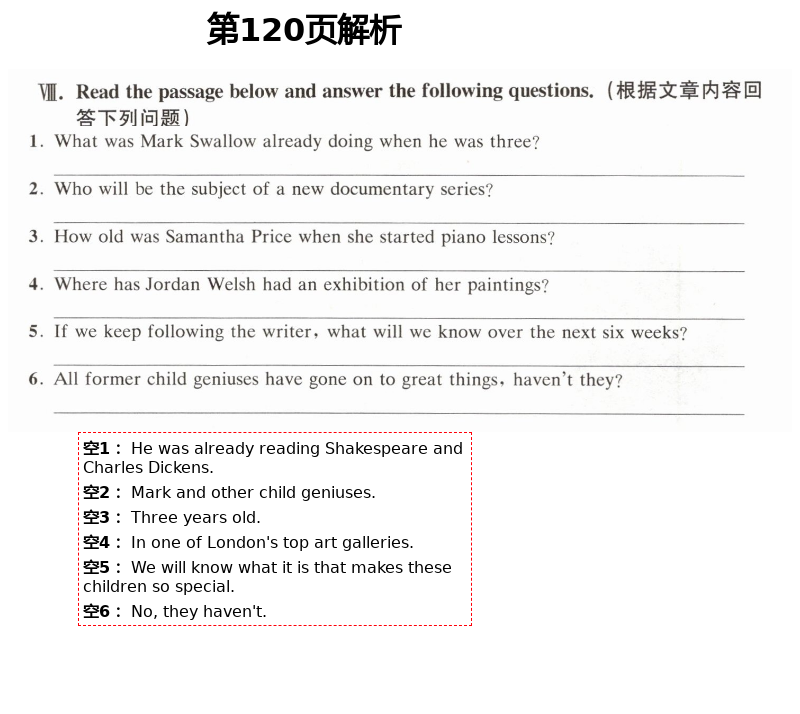 第120页解析

Ⅷ. Read the passage below and answer the following questions.（根据文章内容回答下列问题）

1. What was Mark Swallow already doing when he was three?

2. Who will be the subject of a new documentary series?

3. How old was Samantha Price when she started piano lessons?

4. Where has Jordan Welsh had an exhibition of her paintings?

5. If we keep following the writer, what will we know over the next six weeks?

6. All former child geniuses have gone on to great things, haven't they?

空1： He was already reading Shakespeare and Charles Dickens.

空2： Mark and other child geniuses.

空3： Three years old.

空4： In one of London's top art galleries.

空5： We will know what it is that makes these children so special.

空6： No, they haven't.